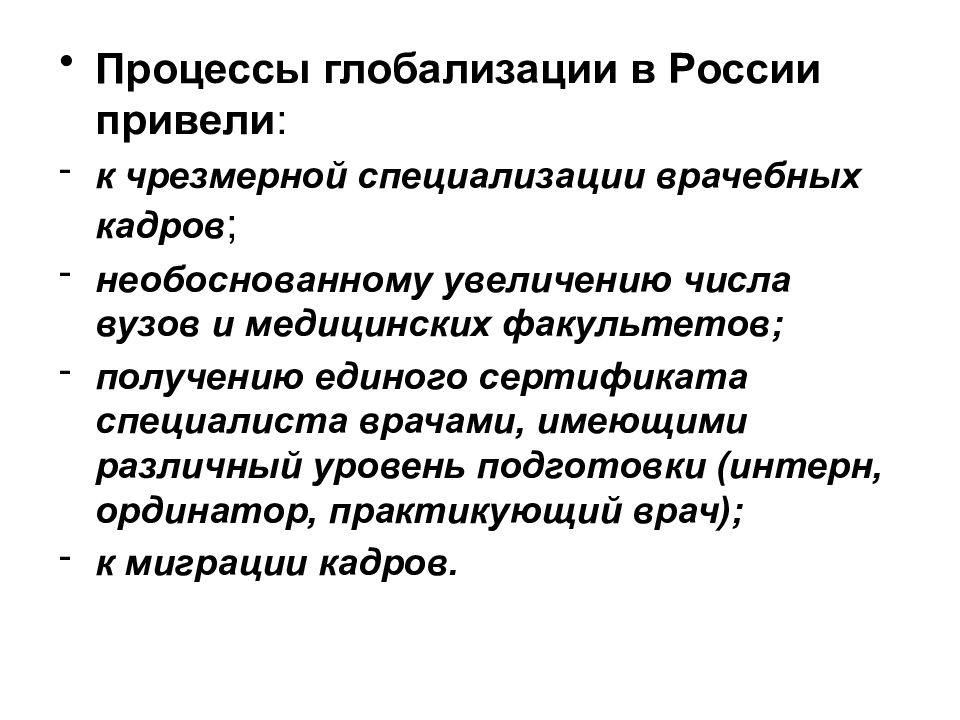 • Процессы глобализации в России привели:

- к чрезмерной специализации врачебных кадров;

- необоснованному увеличению числа вузов и медицинских факультетов;

- получению единого сертификата специалиста врачами, имеющими различный уровень подготовки (интерн, ординатор, практикующий врач);

- к миграции кадров.